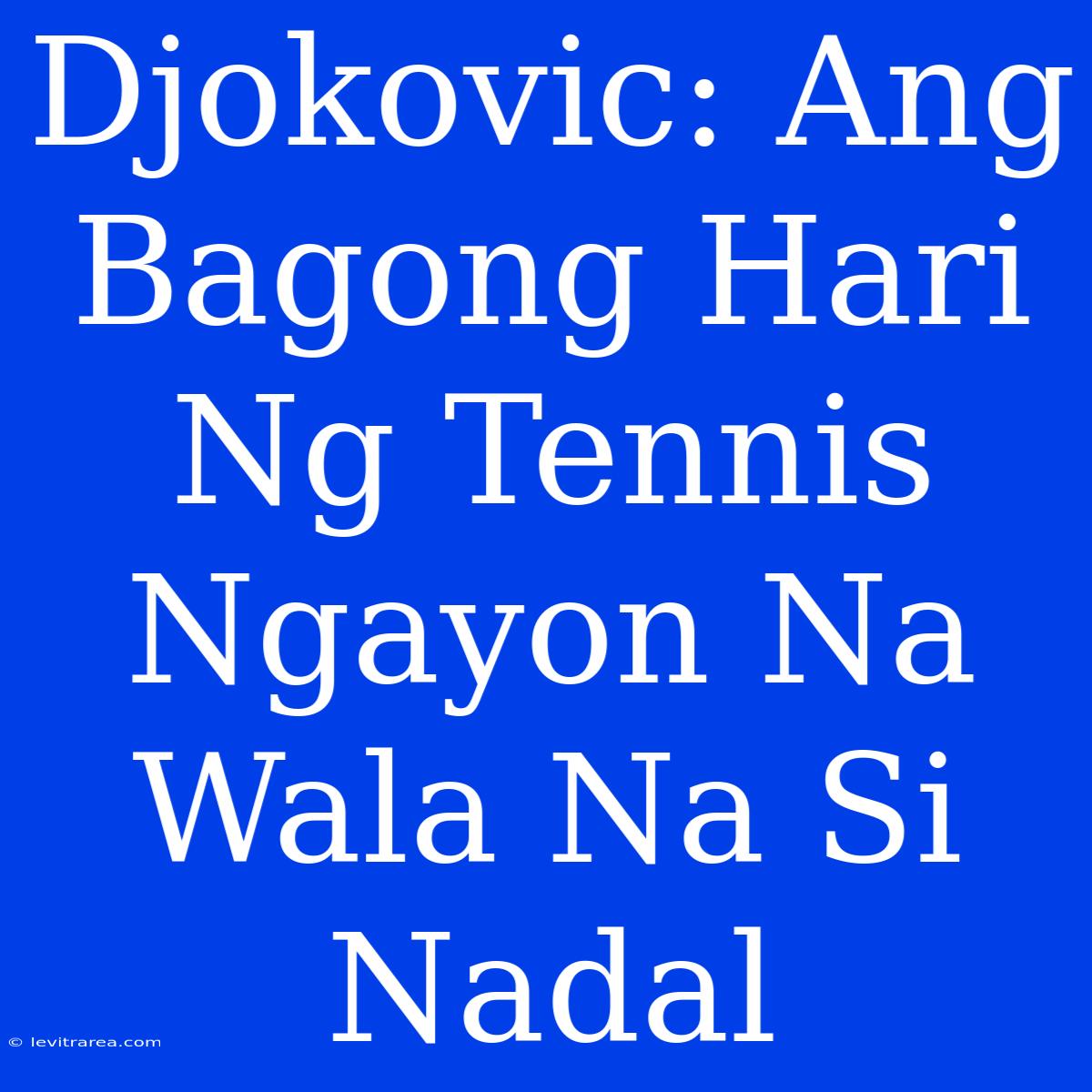 Djokovic: Ang Bagong Hari Ng Tennis Ngayon Na Wala Na Si Nadal

© levitrarea.com